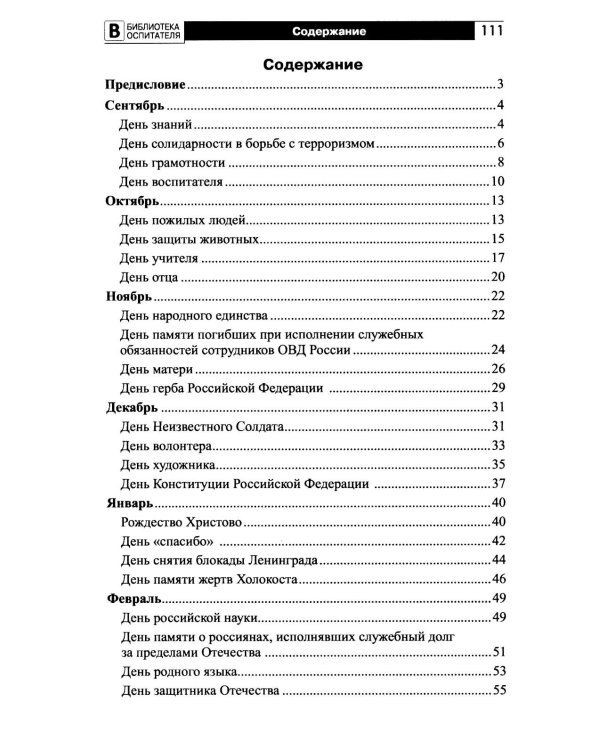 В БИБЛИОТЕКА ОСПИТАТЕЛЯ Содержание 111

Содержание

Предисловие 3
Сентябрь 4
День знаний 4
День солидарности в борьбе с терроризмом 6
День грамотности 8
День воспитателя 10
Октябрь 13
День пожилых людей 13
День защиты животных 15
День учителя 17
День отца 20
Ноябрь 22
День народного единства 22
День памяти погибших при исполнении служебных обязанностей сотрудников ОВД России 24
День матери 26
День герба Российской Федерации 29
Декабрь 31
День Неизвестного Солдата 31
День волонтера 33
День художника 35
День Конституции Российской Федерации 37
Январь 40
Рождество Христово 40
День «спасибо» 42
День снятия блокады Ленинграда 44
День памяти жертв Холокоста 46
Февраль 49
День российской науки 49
День памяти о россиянах, исполнявших служебный долг за пределами Отечества 51
День родного языка 53
День защитника Отечества 55